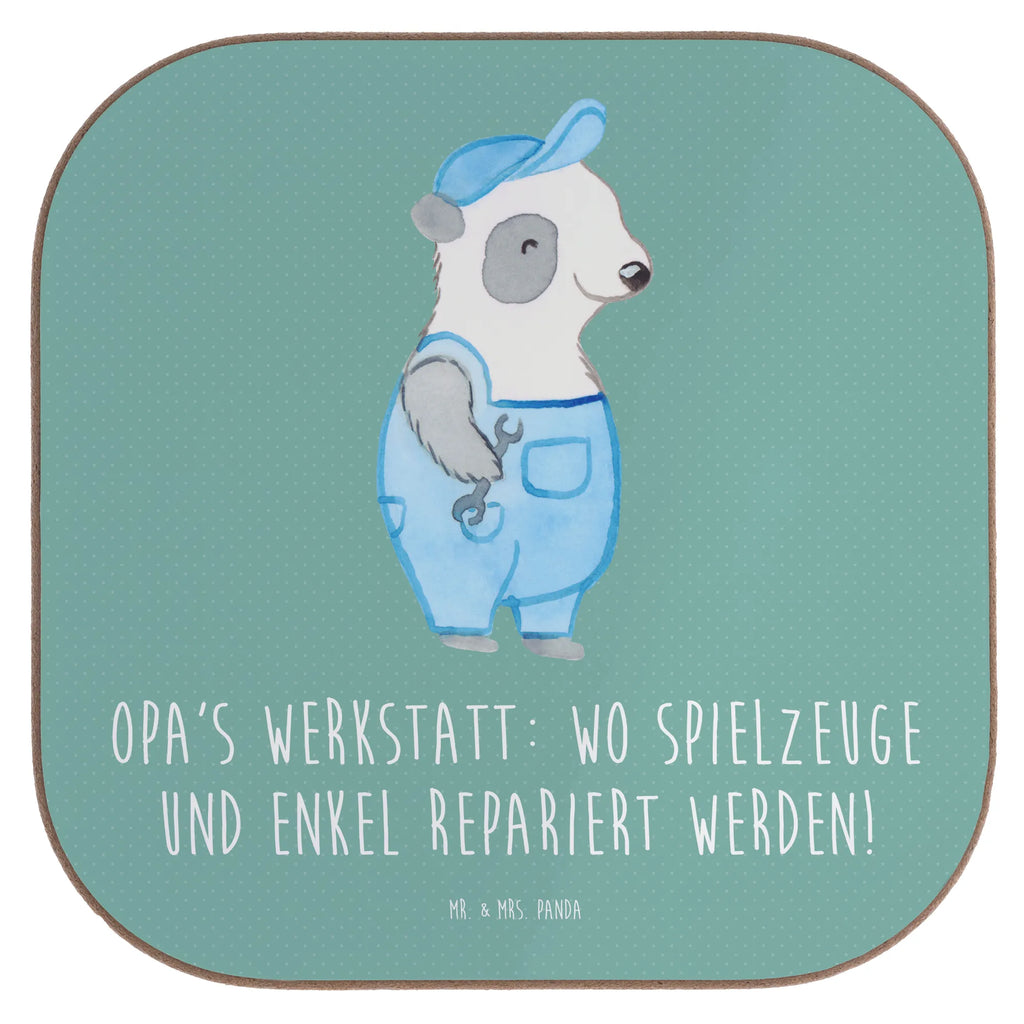 OPA'S WERKSTATT: WO SPIELZEUGE UND ENKEL REPARIERT WERDEN!

MR. & MRS. PANDA